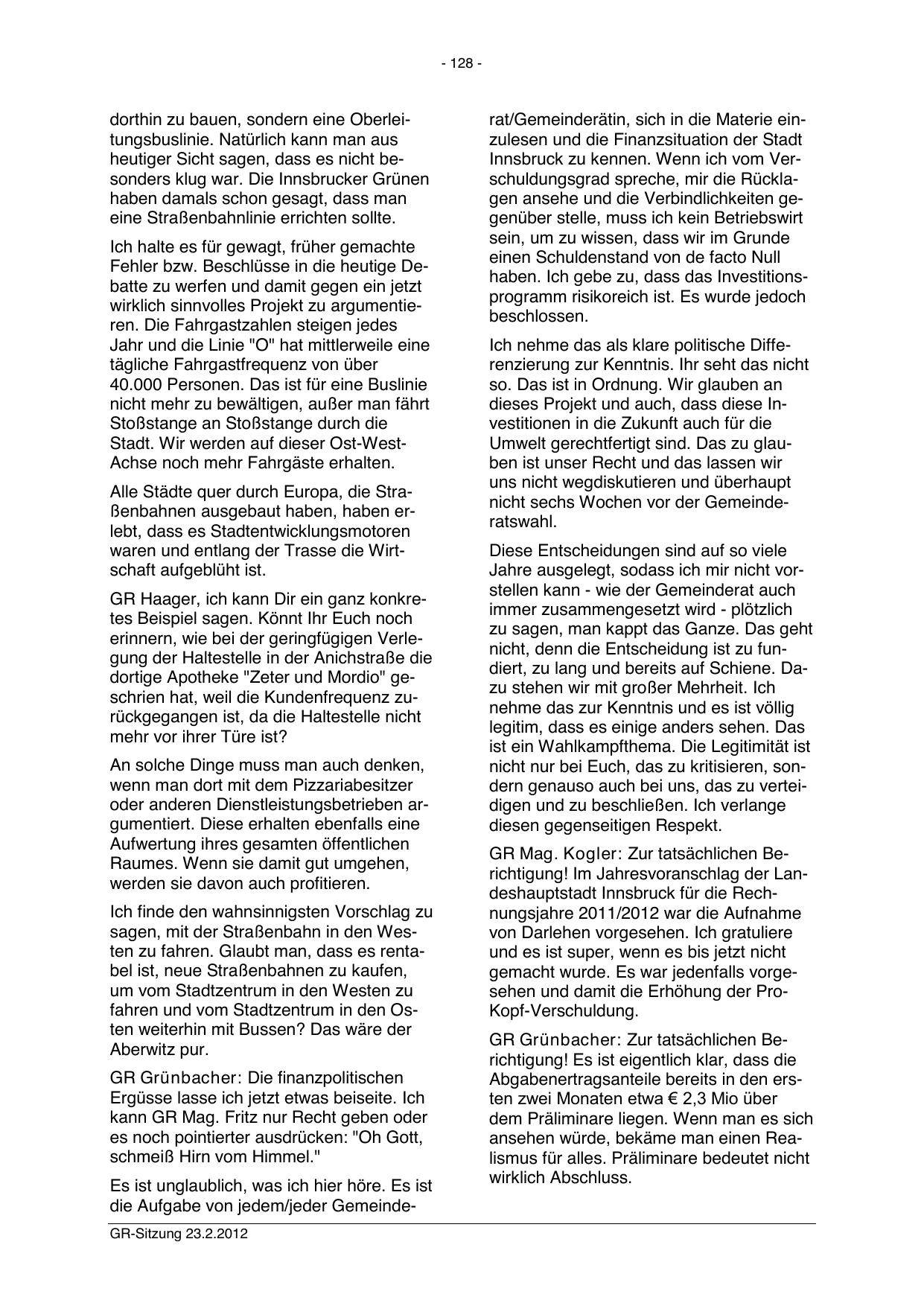 - 128 -

dorthin zu bauen, sondern eine Oberleitungsbuslinie. Natürlich kann man aus heutiger Sicht sagen, dass es nicht besonders klug war. Die Innsbrucker Grünen haben damals schon gesagt, dass man eine Straßenbahnlinie errichten sollte.

Ich halte es für gewagt, früher gemachte Fehler bzw. Beschlüsse in die heutige Debatte zu werfen und damit gegen ein jetzt wirklich sinnvolles Projekt zu argumentieren. Die Fahrgastzahlen steigen jedes Jahr und die Linie "O" hat mittlerweile eine tägliche Fahrgastfrequenz von über 40.000 Personen. Das ist für eine Buslinie nicht mehr zu bewältigen, außer man fährt Stoßstange an Stoßstange durch die Stadt. Wir werden auf dieser Ost-West-Achse noch mehr Fahrgäste erhalten.

Alle Städte quer durch Europa, die Straßenbahnen ausgebaut haben, haben erlebt, dass es Stadtentwicklungsmotoren waren und entlang der Trasse die Wirtschaft aufgeblüht ist.

GR Haager, ich kann Dir ein ganz konkretes Beispiel sagen. Könnt Ihr Euch noch erinnern, wie bei der geringfügigen Verlegung der Haltestelle in der Anichstraße die dortige Apotheke "Zeter und Mordio" geschrien hat, weil die Kundenfrequenz zurückgegangen ist, da die Haltestelle nicht mehr vor ihrer Türe ist?

An solche Dinge muss man auch denken, wenn man dort mit dem Pizzariabesitzer oder anderen Dienstleistungsbetrieben argumentiert. Diese erhalten ebenfalls eine Aufwertung ihres gesamten öffentlichen Raumes. Wenn sie damit gut umgehen, werden sie davon auch profitieren.

Ich finde den wahnsinnigsten Vorschlag zu sagen, mit der Straßenbahn in den Westen zu fahren. Glaubt man, dass es rentabel ist, neue Straßenbahnen zu kaufen, um vom Stadtzentrum in den Westen zu fahren und vom Stadtzentrum in den Osten weiterhin mit Bussen? Das wäre der Aberwitz pur.

GR Grünbacher: Die finanzpolitischen Ergüsse lasse ich jetzt etwas beiseite. Ich kann GR Mag. Fritz nur Recht geben oder es noch pointierter ausdrücken: "Oh Gott, schmeiß Hirn vom Himmel."

Es ist unglaublich, was ich hier höre. Es ist die Aufgabe von jedem/jeder Gemeinderat/Gemeinderätin, sich in die Materie einzulesen und die Finanzsituation der Stadt Innsbruck zu kennen. Wenn ich vom Verschuldungsgrad spreche, mir die Rücklagen ansehe und die Verbindlichkeiten gegenüber stelle, muss ich kein Betriebswirt sein, um zu wissen, dass wir im Grunde einen Schuldenstand von de facto Null haben. Ich gebe zu, dass das Investitionsprogramm risikoreich ist. Es wurde jedoch beschlossen.

Ich nehme das als klare politische Differenzierung zur Kenntnis. Ihr seht das nicht so. Das ist in Ordnung. Wir glauben an dieses Projekt und auch, dass diese Investitionen in die Zukunft auch für die Umwelt gerechtfertigt sind. Das zu glauben ist unser Recht und das lassen wir uns nicht wegdiskutieren und überhaupt nicht sechs Wochen vor der Gemeinderatswahl.

Diese Entscheidungen sind auf so viele Jahre ausgelegt, sodass ich mir nicht vorstellen kann - wie der Gemeinderat auch immer zusammengesetzt wird - plötzlich zu sagen, man kappt das Ganze. Das geht nicht, denn die Entscheidung ist zu fundiert, zu lang und bereits auf Schiene. Dazu stehen wir mit großer Mehrheit. Ich nehme das zur Kenntnis und es ist völlig legitim, dass es einige anders sehen. Das ist ein Wahlkampfthema. Die Legitimität ist nicht nur bei Euch, das zu kritisieren, sondern genauso auch bei uns, das zu verteidigen und zu beschließen. Ich verlange diesen gegenseitigen Respekt.

GR Mag. Kogler: Zur tatsächlichen Berichtigung! Im Jahresvoranschlag der Landeshauptstadt Innsbruck für die Rechnungsjahre 2011/2012 war die Aufnahme von Darlehen vorgesehen. Ich gratuliere und es ist super, wenn es bis jetzt nicht gemacht wurde. Es war jedenfalls vorgesehen und damit die Erhöhung der Pro-Kopf-Verschuldung.

GR Grünbacher: Zur tatsächlichen Berichtigung! Es ist eigentlich klar, dass die Abgabenertragsanteile bereits in den ersten zwei Monaten etwa € 2,3 Mio über dem Präliminare liegen. Wenn man es sich ansehen würde, bekäme man einen Realismus für alles. Präliminare bedeutet nicht wirklich Abschluss.

GR-Sitzung 23.2.2012